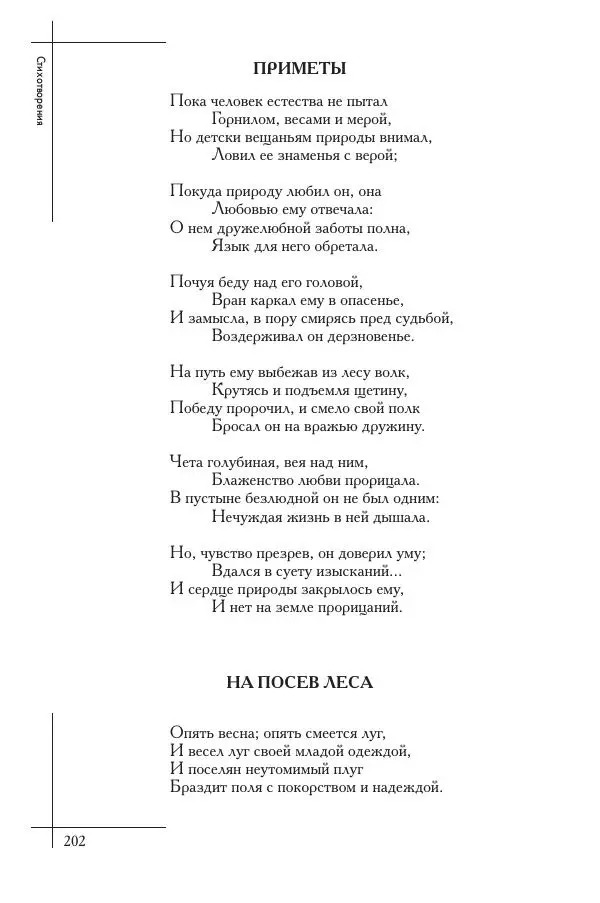 Стихотворения

ПРИМЕТЫ

Пока человек естества не пытал
Горнилом, весами и мерой,
Но детски вещаньям природы внимал,
Ловил ее знаменья с верой;

Покуда природу любил он, она
Любовью ему отвечала:
О нем дружелюбной заботы полна,
Язык для него обретала.

Почуя беду над его головой,
Вран каркал ему в опасенье,
И замысла, в пору смирясь пред судьбой,
Воздерживал он дерзновенье.

На путь ему выбежав из лесу волк,
Крутясь и подъемля щетину,
Победу пророчил, и смело свой полк
Бросал он на вражью дружину.

Чета голубиная, вея над ним,
Блаженство любви прорицала.
В пустыне безлюдной он не был одним:
Нечуждая жизнь в ней дышала.

Но, чувство презрев, он доверил уму;
Вдался в суету изысканий...
И сердце природы закрылось ему,
И нет на земле прорицаний.

НА ПОСЕВ ЛЕСА

Опять весна; опять смеется луг,
И весел луг своей младой одеждой,
И поселян неутомимый плуг
Браздит поля с покорством и надеждой.

202